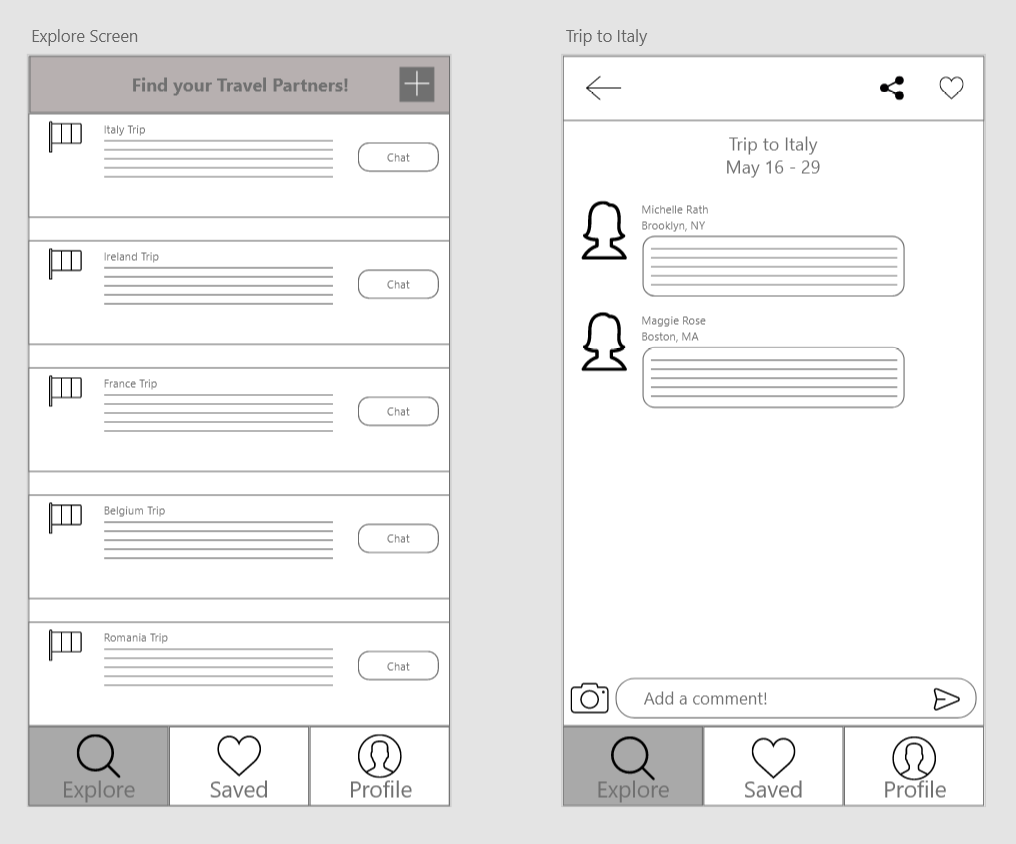 Explore Screen

Find your Travel Partners!

Italy Trip

Chat

Ireland Trip

Chat

France Trip

Chat

Belgium Trip

Chat

Romania Trip

Chat

Explore

Saved

Profile

Trip to Italy

Trip to Italy
May 16 - 29

Michelle Rath
Brooklyn, NY

Maggie Rose
Boston, MA

Add a comment!

Explore

Saved

Profile